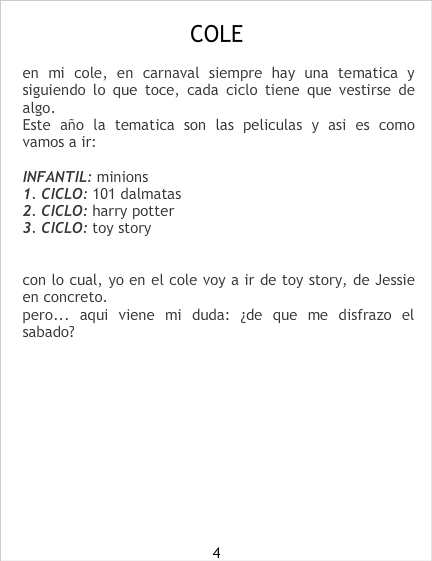 COLE

en mi cole, en carnaval siempre hay una tematica y siguiendo lo que toce, cada ciclo tiene que vestirse de algo.
Este año la tematica son las peliculas y asi es como vamos a ir:

INFANTIL: minions
1. CICLO: 101 dalmatas
2. CICLO: harry potter
3. CICLO: toy story

con lo cual, yo en el cole voy a ir de toy story, de Jessie en concreto.
pero... aqui viene mi duda: ¿de que me disfrazo el sabado?

4